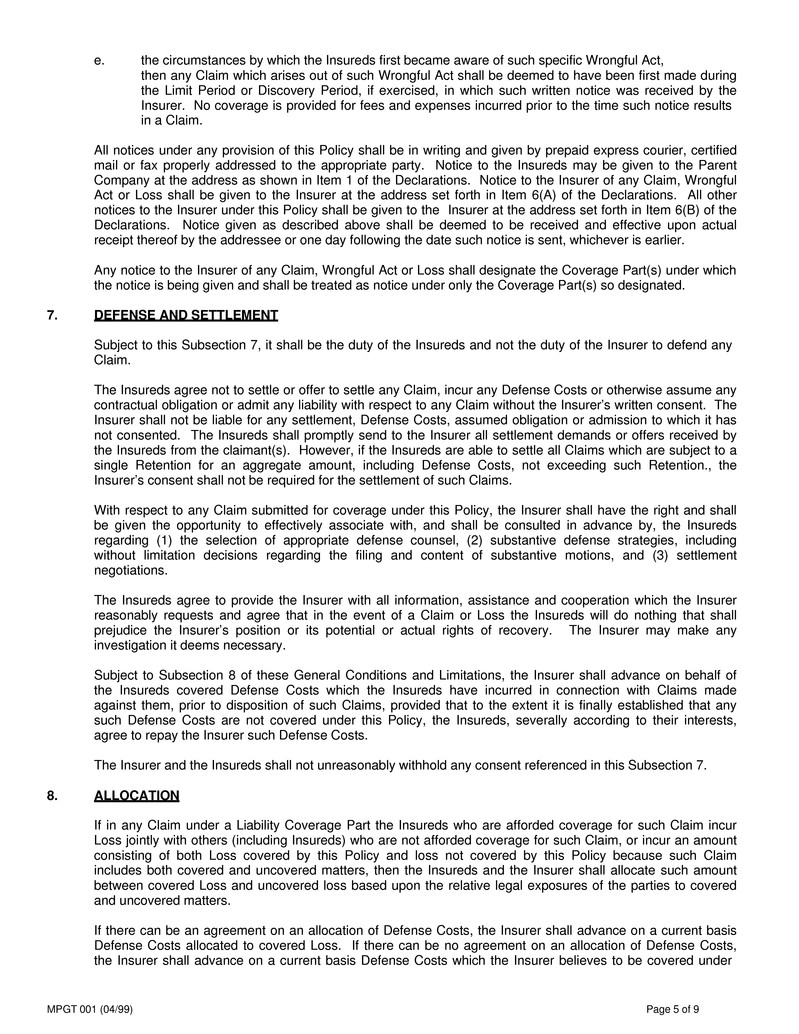 e. the circumstances by which the Insureds first became aware of such specific Wrongful Act,
then any Claim which arises out of such Wrongful Act shall be deemed to have been first made during the Limit Period or Discovery Period, if exercised, in which such written notice was received by the Insurer. No coverage is provided for fees and expenses incurred prior to the time such notice results in a Claim.

All notices under any provision of this Policy shall be in writing and given by prepaid express courier, certified mail or fax properly addressed to the appropriate party. Notice to the Insureds may be given to the Parent Company at the address as shown in Item 1 of the Declarations. Notice to the Insurer of any Claim, Wrongful Act or Loss shall be given to the Insurer at the address set forth in Item 6(A) of the Declarations. All other notices to the Insurer under this Policy shall be given to the Insurer at the address set forth in Item 6(B) of the Declarations. Notice given as described above shall be deemed to be received and effective upon actual receipt thereof by the addressee or one day following the date such notice is sent, whichever is earlier.

Any notice to the Insurer of any Claim, Wrongful Act or Loss shall designate the Coverage Part(s) under which the notice is being given and shall be treated as notice under only the Coverage Part(s) so designated.

7. DEFENSE AND SETTLEMENT

Subject to this Subsection 7, it shall be the duty of the Insureds and not the duty of the Insurer to defend any Claim.

The Insureds agree not to settle or offer to settle any Claim, incur any Defense Costs or otherwise assume any contractual obligation or admit any liability with respect to any Claim without the Insurer's written consent. The Insurer shall not be liable for any settlement, Defense Costs, assumed obligation or admission to which it has not consented. The Insureds shall promptly send to the Insurer all settlement demands or offers received by the Insureds from the claimant(s). However, if the Insureds are able to settle all Claims which are subject to a single Retention for an aggregate amount, including Defense Costs, not exceeding such Retention., the Insurer's consent shall not be required for the settlement of such Claims.

With respect to any Claim submitted for coverage under this Policy, the Insurer shall have the right and shall be given the opportunity to effectively associate with, and shall be consulted in advance by, the Insureds regarding (1) the selection of appropriate defense counsel, (2) substantive defense strategies, including without limitation decisions regarding the filing and content of substantive motions, and (3) settlement negotiations.

The Insureds agree to provide the Insurer with all information, assistance and cooperation which the Insurer reasonably requests and agree that in the event of a Claim or Loss the Insureds will do nothing that shall prejudice the Insurer's position or its potential or actual rights of recovery. The Insurer may make any investigation it deems necessary.

Subject to Subsection 8 of these General Conditions and Limitations, the Insurer shall advance on behalf of the Insureds covered Defense Costs which the Insureds have incurred in connection with Claims made against them, prior to disposition of such Claims, provided that to the extent it is finally established that any such Defense Costs are not covered under this Policy, the Insureds, severally according to their interests, agree to repay the Insurer such Defense Costs.

The Insurer and the Insureds shall not unreasonably withhold any consent referenced in this Subsection 7.

8. ALLOCATION

If in any Claim under a Liability Coverage Part the Insureds who are afforded coverage for such Claim incur Loss jointly with others (including Insureds) who are not afforded coverage for such Claim, or incur an amount consisting of both Loss covered by this Policy and loss not covered by this Policy because such Claim includes both covered and uncovered matters, then the Insureds and the Insurer shall allocate such amount between covered Loss and uncovered loss based upon the relative legal exposures of the parties to covered and uncovered matters.

If there can be an agreement on an allocation of Defense Costs, the Insurer shall advance on a current basis Defense Costs allocated to covered Loss. If there can be no agreement on an allocation of Defense Costs, the Insurer shall advance on a current basis Defense Costs which the Insurer believes to be covered under

MPGT 001 (04/99) Page 5 of 9